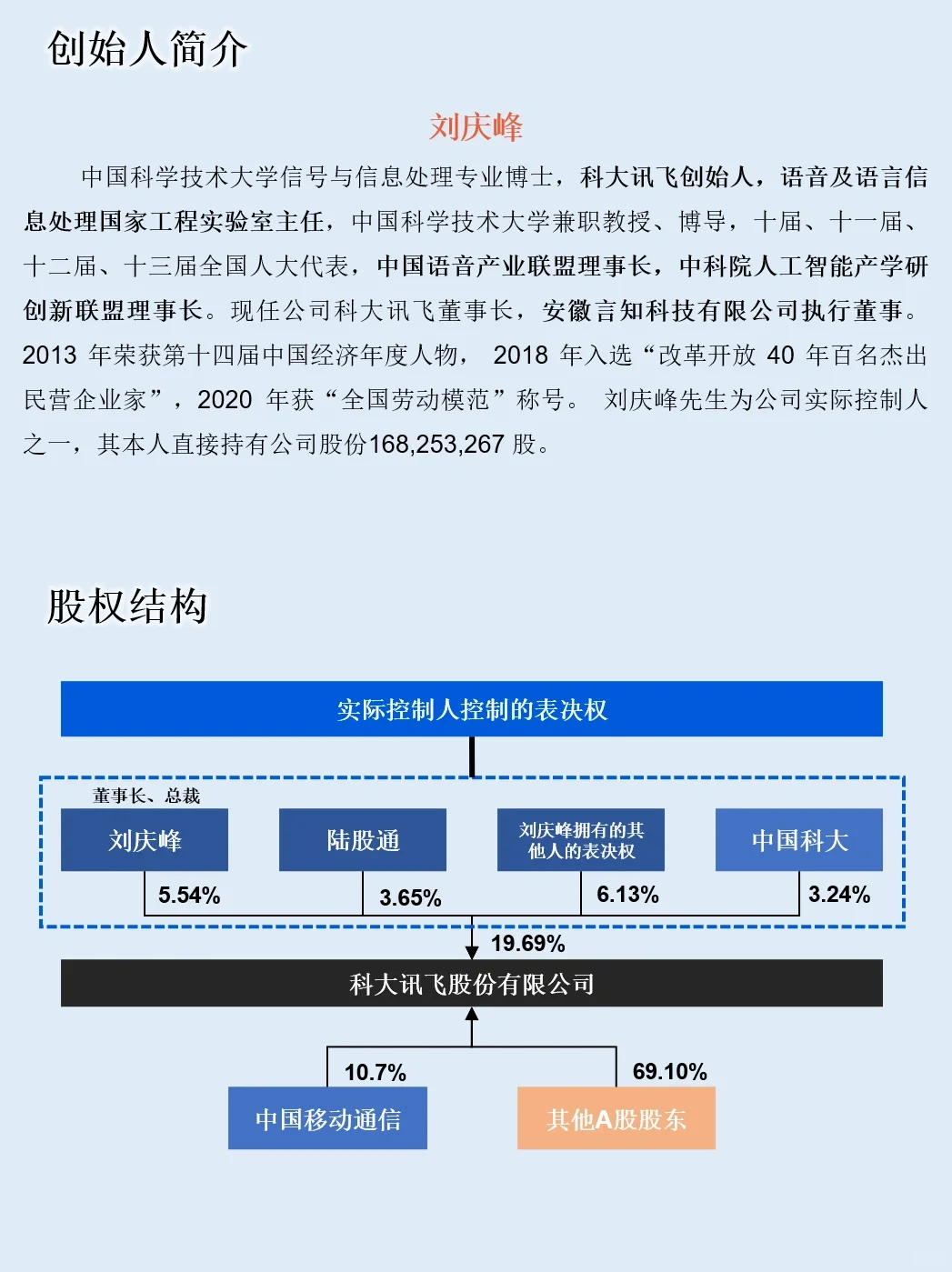 创始人简介

刘庆峰

中国科学技术大学信号与信息处理专业博士，科大讯飞创始人，语音及语言信息处理国家工程实验室主任，中国科学技术大学兼职教授、博导，十届、十一届、十二届、十三届全国人大代表，中国语音产业联盟理事长，中科院人工智能产学研创新联盟理事长。现任公司科大讯飞董事长，安徽言知科技有限公司执行董事。2013 年荣获第十四届中国经济年度人物， 2018 年入选“改革开放 40 年百名杰出民营企业家”，2020 年获“全国劳动模范”称号。 刘庆峰先生为公司实际控制人之一，其本人直接持有公司股份168,253,267 股。

股权结构

实际控制人控制的表决权

董事长、总裁

刘庆峰

陆股通

刘庆峰拥有的其他人的表决权

中国科大

5.54%

3.65%

6.13%

3.24%

19.69%

科大讯飞股份有限公司

10.7%

69.10%

中国移动通信

其他A股股东